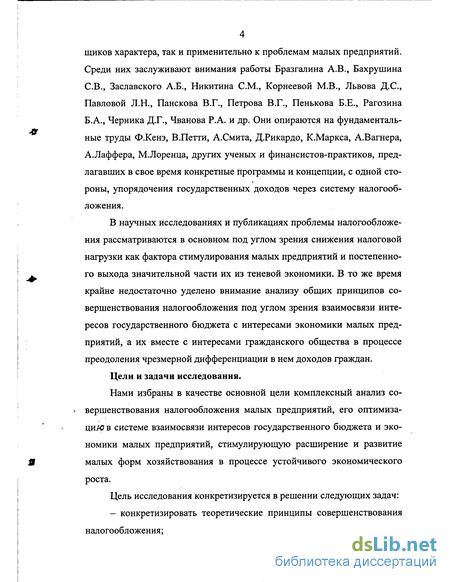 4

щиков характера, так и применительно к проблемам малых предприятий. Среди них заслуживают внимания работы Бразгалина А.В., Бахрушина С.В., Заславского А.Б., Никитина С.М., Корнеевой М.В., Львова Д.С., Павловой Л.Н., Панскова В.Г., Петрова В.Г., Пенькова Б.Е., Рагозина Б.А., Черника Д.Г., Чванова Р.А. и др. Они опираются на фундаментальные труды Ф.Кенэ, В.Петти, А.Смита, Д.Рикардо, К.Маркса, А.Вагнера, А.Лаффера, М.Лоренца, других ученых и финансистов-практиков, предлагавших в свое время конкретные программы и концепции, с одной стороны, упорядочения государственных доходов через систему налогообложения.

В научных исследованиях и публикациях проблемы налогообложения рассматриваются в основном под углом зрения снижения налоговой нагрузки как фактора стимулирования малых предприятий и постепенного выхода значительной части их из теневой экономики. В то же время крайне недостаточно уделено внимание анализу общих принципов совершенствования налогообложения под углом зрения взаимосвязи интересов государственного бюджета с интересами экономики малых предприятий, а их вместе с интересами гражданского общества в процессе преодоления чрезмерной дифференциации в нем доходов граждан.

Цели и задачи исследования.

Нами избраны в качестве основной цели комплексный анализ совершенствования налогообложения малых предприятий, его оптимизацию в системе взаимосвязи интересов государственного бюджета и экономики малых предприятий, стимулирующую расширение и развитие малых форм хозяйствования в процессе устойчивого экономического роста.

Цель исследования конкретизируется в решении следующих задач:

– конкретизировать теоретические принципы совершенствования налогообложения;

dsLib.net
библиотека диссертаций